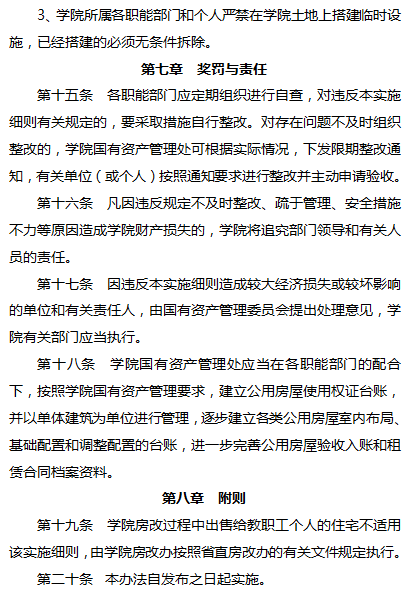 3、学院所属各职能部门和个人严禁在学院土地上搭建临时设施，已经搭建的必须无条件拆除。

第七章　奖罚与责任

第十五条　各职能部门应定期组织进行自查，对违反本实施细则有关规定的，要采取措施自行整改。对存在问题不及时组织整改的，学院国有资产管理处可根据实际情况，下发限期整改通知，有关单位（或个人）按照通知要求进行整改并主动申请验收。

第十六条　凡因违反规定不及时整改、疏于管理、安全措施不力等原因造成学院财产损失的，学院将追究部门领导和有关人员的责任。

第十七条　因违反本实施细则造成较大经济损失或较坏影响的单位和有关责任人，由国有资产管理委员会提出处理意见，学院有关部门应当执行。

第十八条　学院国有资产管理处应当在各职能部门的配合下，按照学院国有资产管理要求，建立公用房屋使用权证台账，并以单体建筑为单位进行管理，逐步建立各类公用房屋室内布局、基础配置和调整配置的台账，进一步完善公用房屋验收入账和租赁合同档案资料。

第八章　附则

第十九条　学院房改过程中出售给教职工个人的住宅不适用该实施细则，由学院房改办按照省直房改办的有关文件规定执行。

第二十条　本办法自发布之日起实施。